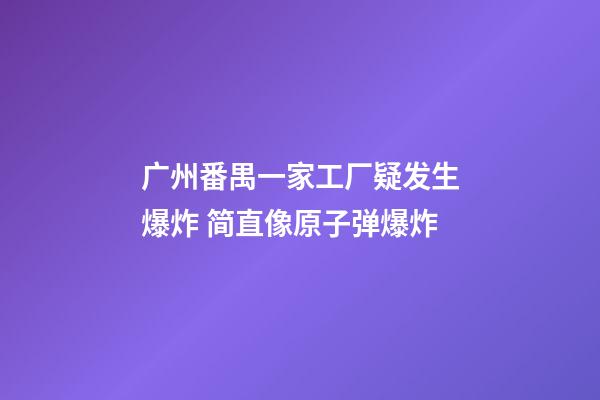 广州番禺一家工厂疑发生爆炸 简直像原子弹爆炸